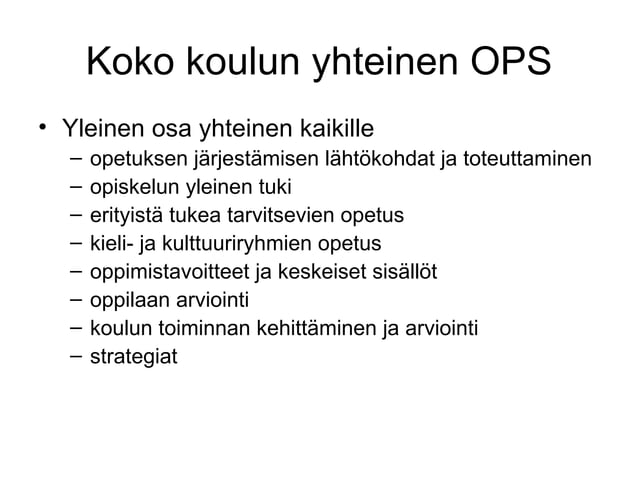 Koko koulun yhteinen OPS

• Yleinen osa yhteinen kaikille
  – opetuksen järjestämisen lähtökohdat ja toteuttaminen
  – opiskelun yleinen tuki
  – erityistä tukea tarvitsevien opetus
  – kieli- ja kulttuuriryhmien opetus
  – oppimistavoitteet ja keskeiset sisällöt
  – oppilaan arviointi
  – koulun toiminnan kehittäminen ja arviointi
  – strategiat